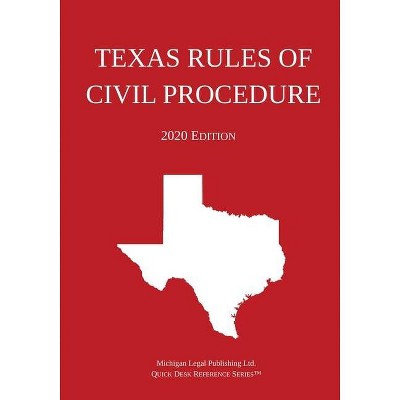 TEXAS RULES OF CIVIL PROCEDURE

2020 EDITION

Michigan Legal Publishing Ltd.
QUICK DESK REFERENCE SERIES™